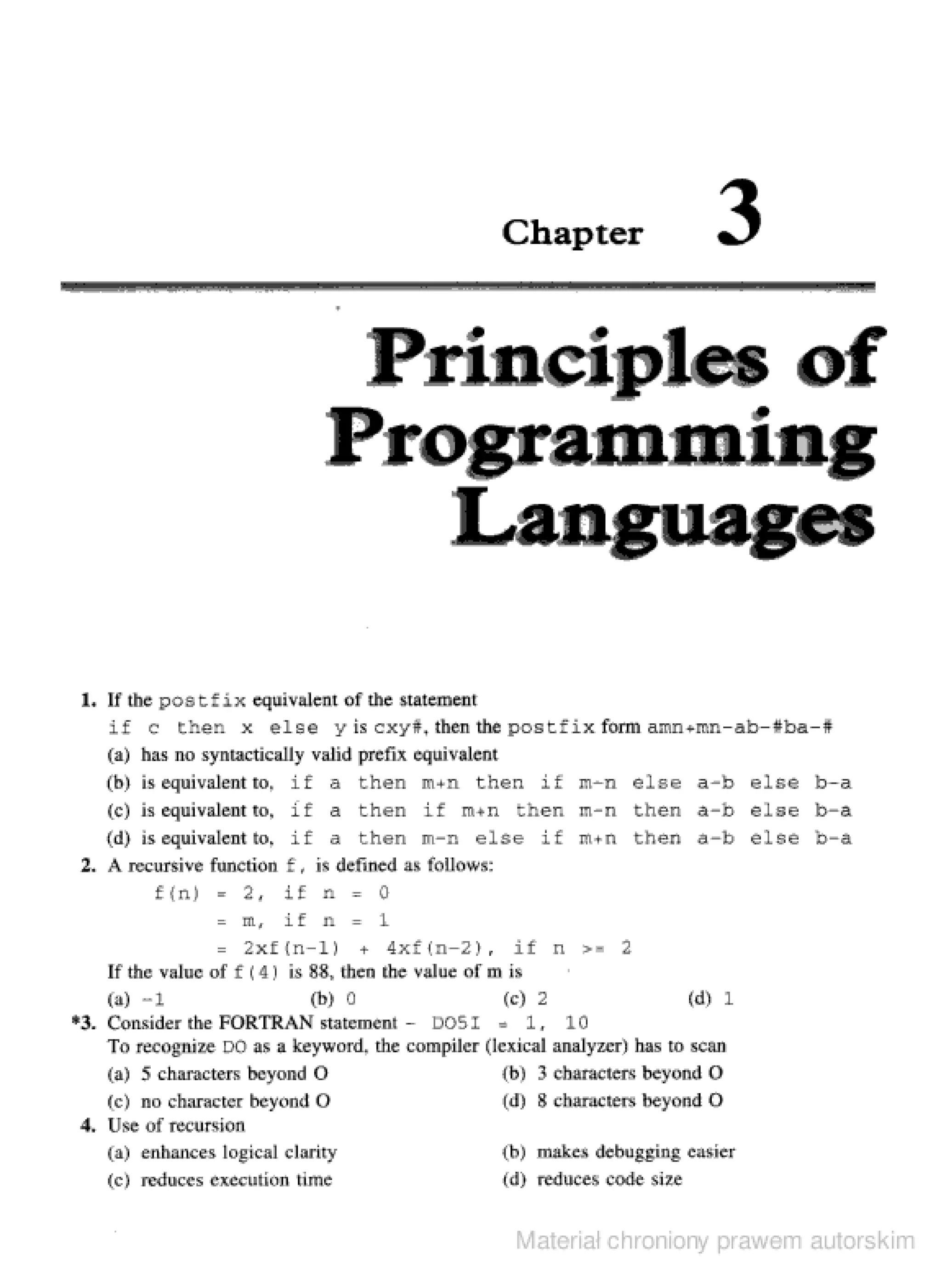 Chapter 3

Principles of Programming Languages

1. If the postfix equivalent of the statement
if c then x else y is cxy#, then the postfix form amn+mn-ab-#ba-#
(a) has no syntactically valid prefix equivalent
(b) is equivalent to, if a then m+n then if m-n else a-b else b-a
(c) is equivalent to, if a then if m+n then m-n then a-b else b-a
(d) is equivalent to, if a then m-n else if m+n then a-b else b-a

2. A recursive function f, is defined as follows:
f(n) = 2, if n = 0
= m, if n = 1
= 2xf(n-1) + 4xf(n-2), if n >= 2
If the value of f(4) is 88, then the value of m is
(a) -1 (b) 0 (c) 2 (d) 1

*3. Consider the FORTRAN statement – DO5I = 1, 10
To recognize DO as a keyword, the compiler (lexical analyzer) has to scan
(a) 5 characters beyond O (b) 3 characters beyond O
(c) no character beyond O (d) 8 characters beyond O

4. Use of recursion
(a) enhances logical clarity (b) makes debugging easier
(c) reduces execution time (d) reduces code size

Materiał chroniony prawem autorskim